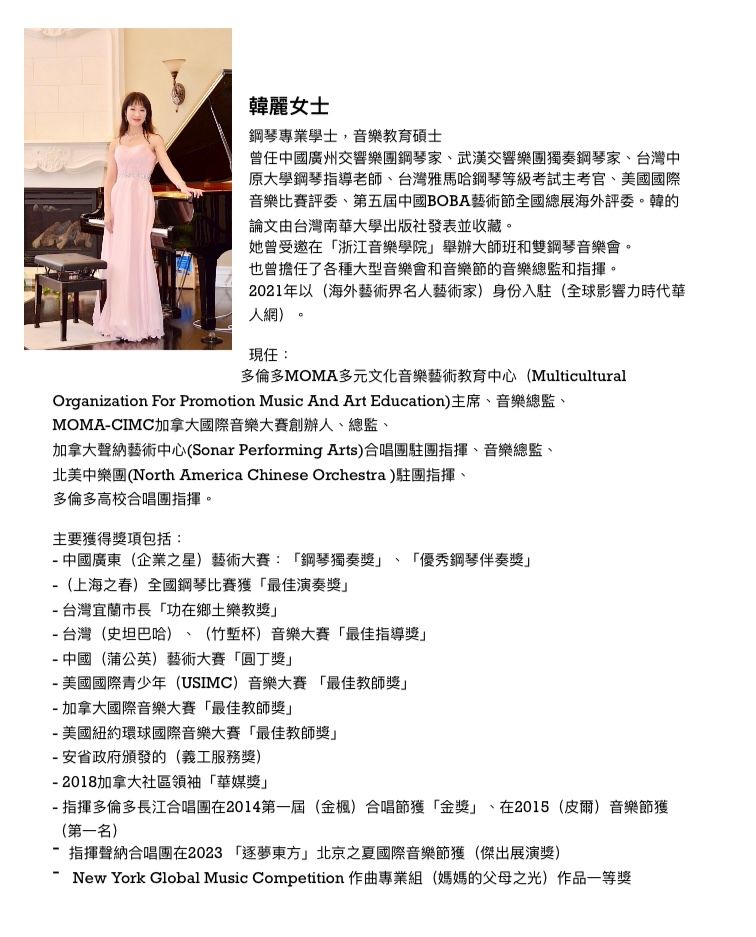 韓麗女士

鋼琴專業學士，音樂教育碩士
曾任中國廣州交響樂團鋼琴家、武漢交響樂團獨奏鋼琴家、台灣中原大學鋼琴指導老師、台灣雅馬哈鋼琴等級考試主考官、美國國際音樂比賽評委、第五屆中國BOBA藝術節全國總展海外評委。韓的論文由台灣南華大學出版社發表並收藏。
她曾受邀在「浙江音樂學院」舉辦大師班和雙鋼琴音樂會。
也曾擔任了各種大型音樂會和音樂節的音樂總監和指揮。
2021年以（海外藝術界名人藝術家）身份入駐（全球影響力時代華人網）。

現任：
多倫多MOMA多元文化音樂藝術教育中心（Multicultural Organization For Promotion Music And Art Education)主席、音樂總監、
MOMA-CIMC加拿大國際音樂大賽創辦人、總監、
加拿大聲納藝術中心(Sonar Performing Arts)合唱團駐團指揮、音樂總監、
北美中樂團(North America Chinese Orchestra )駐團指揮、
多倫多高校合唱團指揮。

主要獲得獎項包括：
- 中國廣東（企業之星）藝術大賽：「鋼琴獨奏獎」、「優秀鋼琴伴奏獎」
-（上海之春）全國鋼琴比賽獲「最佳演奏獎」
- 台灣宜蘭市長「功在鄉土樂教獎」
- 台灣（史坦巴哈）、（竹塹杯）音樂大賽「最佳指導獎」
- 中國（蒲公英）藝術大賽「園丁獎」
- 美國國際青少年（USIMC）音樂大賽 「最佳教師獎」
- 加拿大國際音樂大賽「最佳教師獎」
- 美國紐約環球國際音樂大賽「最佳教師獎」
- 安省政府頒發的（義工服務獎）
- 2018加拿大社區領袖「華媒獎」
- 指揮多倫多長江合唱團在2014第一屆（金楓）合唱節獲「金獎」、在2015（皮爾）音樂節獲（第一名）
- 指揮聲納合唱團在2023 「逐夢東方」北京之夏國際音樂節獲（傑出展演獎）
- New York Global Music Competition 作曲專業組（媽媽的父母之光）作品一等獎